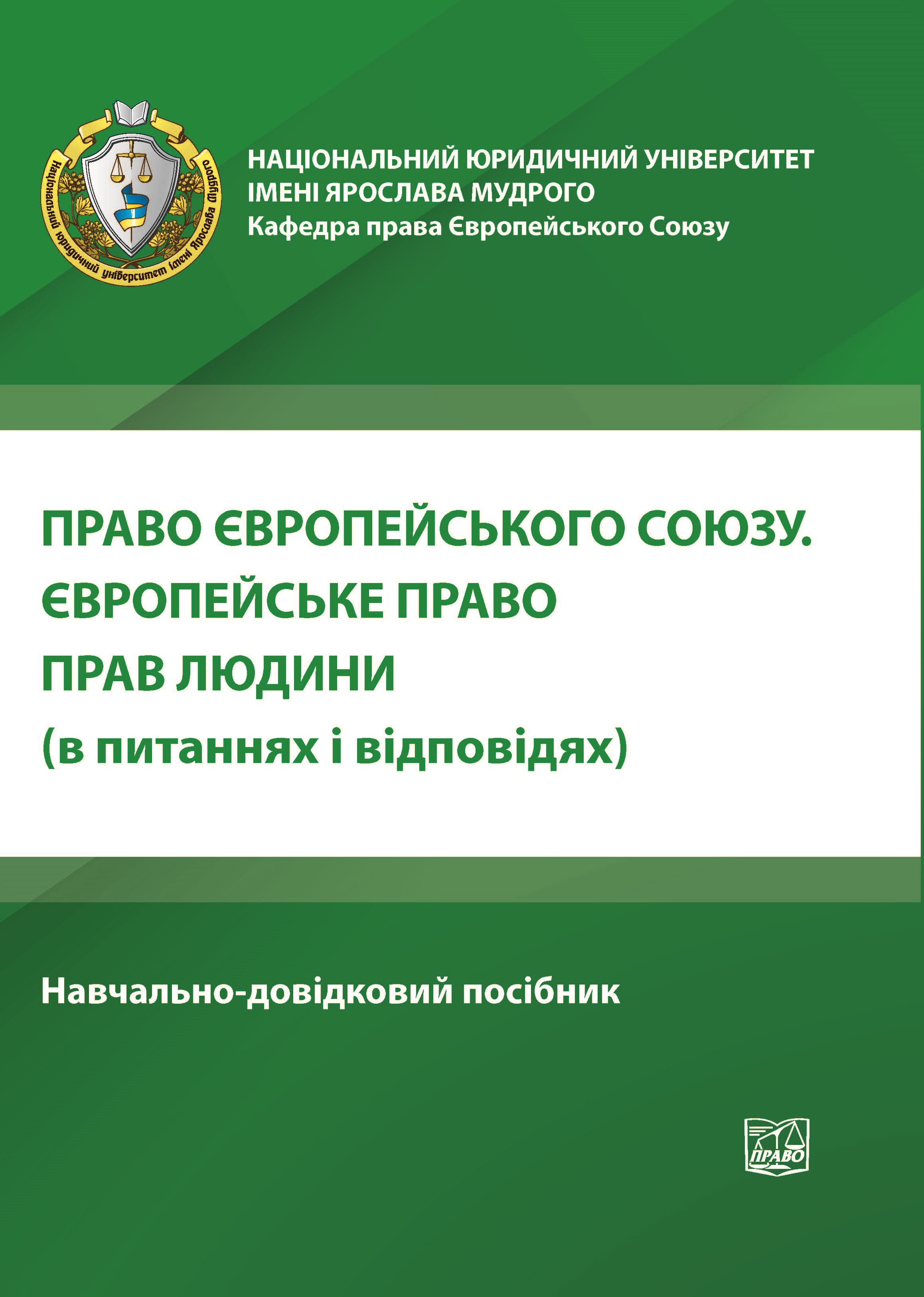 Національний юридичний університет імені Ярослава Мудрого

НАЦІОНАЛЬНИЙ ЮРИДИЧНИЙ УНІВЕРСИТЕТ ІМЕНІ ЯРОСЛАВА МУДРОГО
Кафедра права Європейського Союзу

ПРАВО ЄВРОПЕЙСЬКОГО СОЮЗУ.
ЄВРОПЕЙСЬКЕ ПРАВО
ПРАВ ЛЮДИНИ
(в питаннях і відповідях)

Навчально-довідковий посібник

ПРАВО